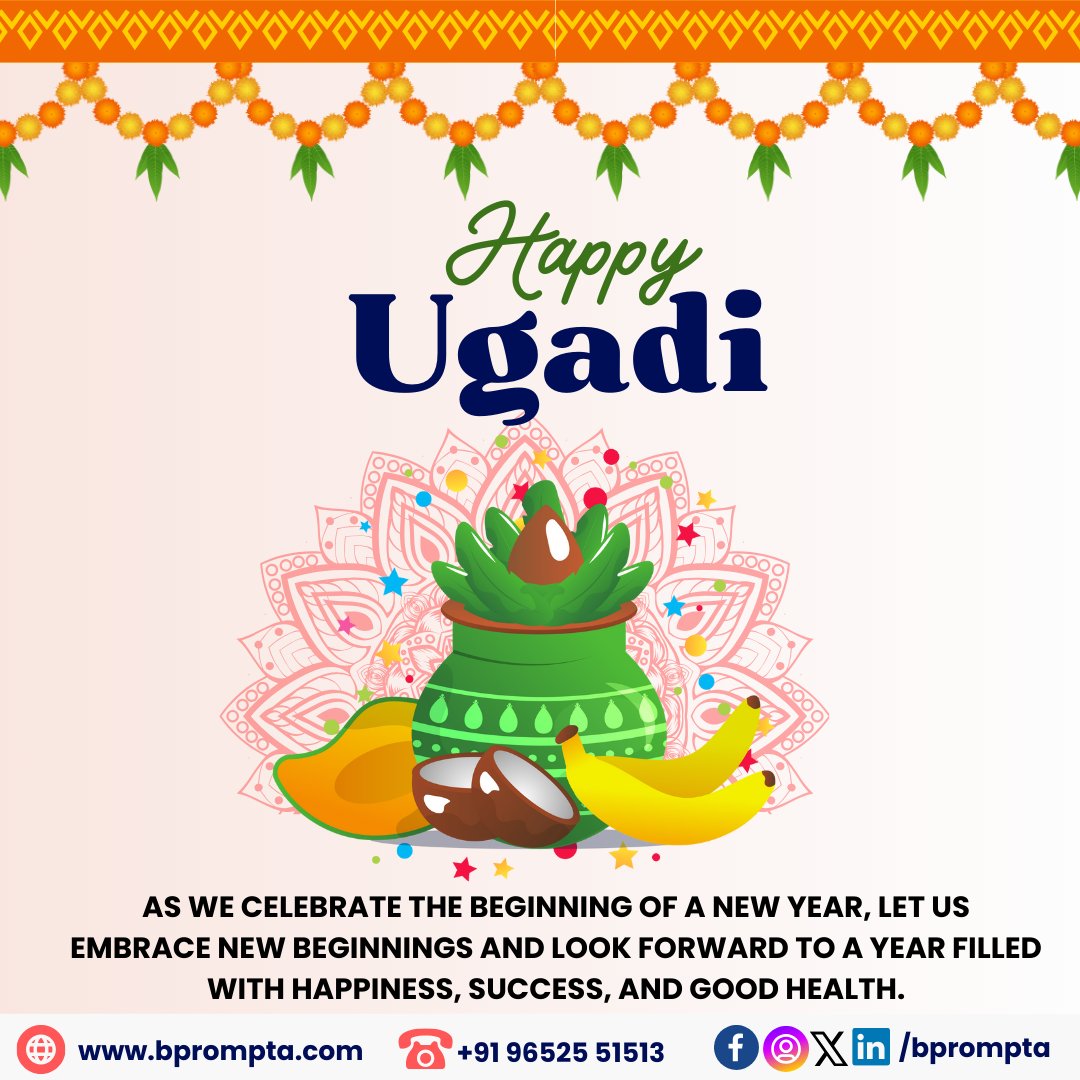 Happy
Ugadi

AS WE CELEBRATE THE BEGINNING OF A NEW YEAR, LET US EMBRACE NEW BEGINNINGS AND LOOK FORWARD TO A YEAR FILLED WITH HAPPINESS, SUCCESS, AND GOOD HEALTH.

www.bprompta.com +91 96525 51513 /bprompta